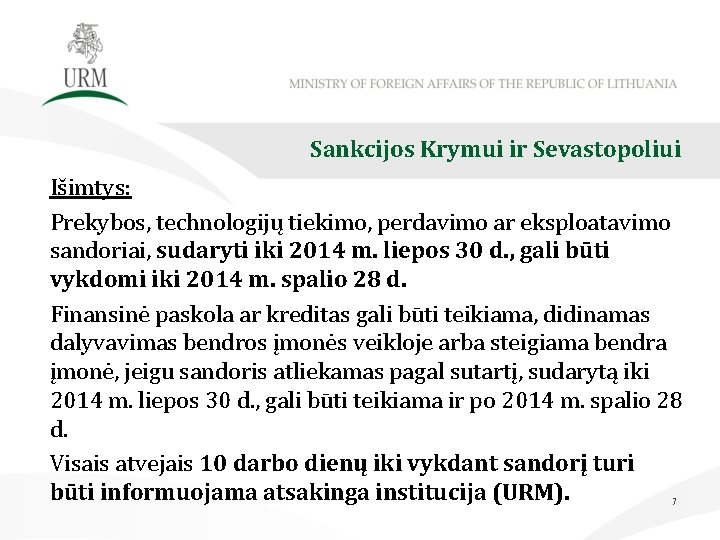 URM

MINISTRY OF FOREIGN AFFAIRS OF THE REPUBLIC OF LITHUANIA

Sankcijos Krymui ir Sevastopoliui

Išimtys:

Prekybos, technologijų tiekimo, perdavimo ar eksploatavimo sandoriai, sudaryti iki 2014 m. liepos 30 d., gali būti vykdomi iki 2014 m. spalio 28 d.

Finansinė paskola ar kreditas gali būti teikiama, didinamas dalyvavimas bendros įmonės veikloje arba steigiama bendra įmonė, jeigu sandoris atliekamas pagal sutartį, sudarytą iki 2014 m. liepos 30 d., gali būti teikiama ir po 2014 m. spalio 28 d.

Visais atvejais 10 darbo dienų iki vykdant sandorį turi būti informuojama atsakinga institucija (URM).

7